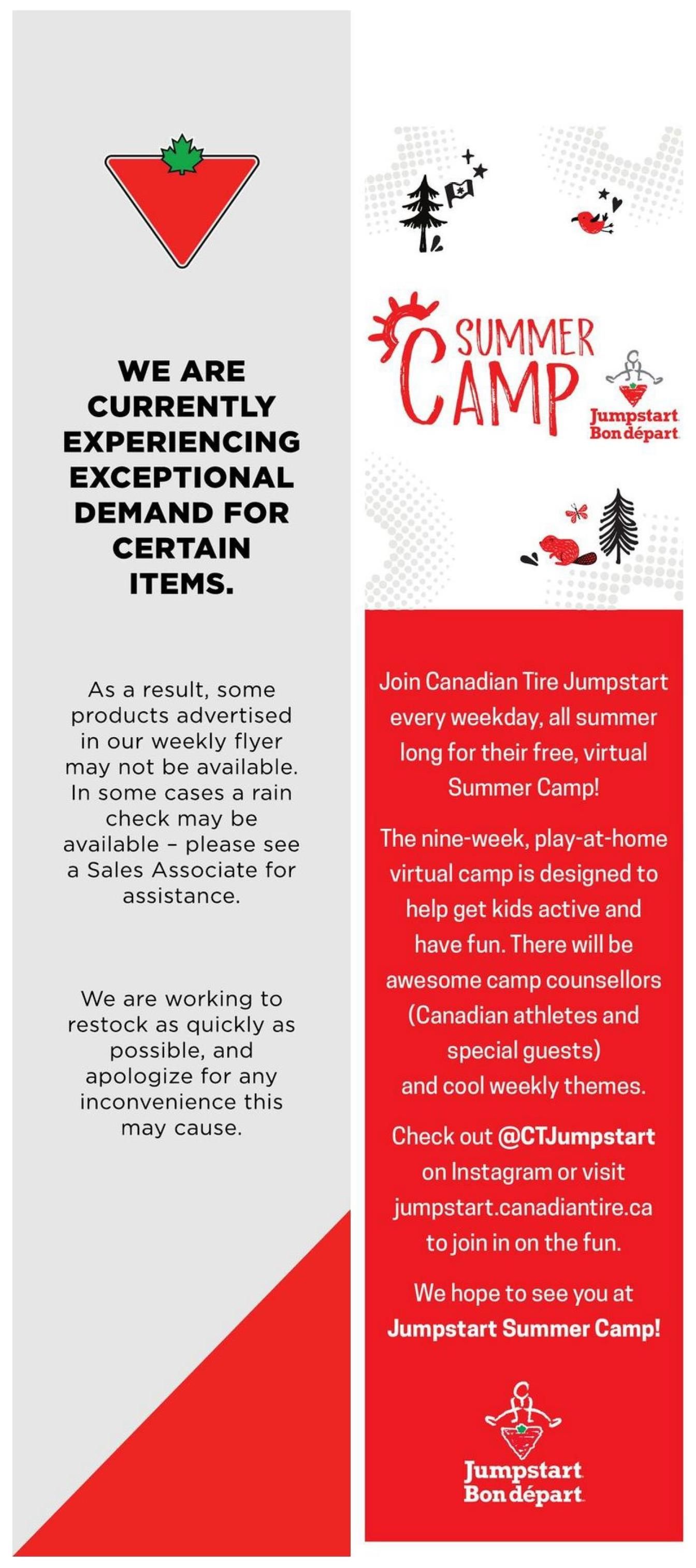 WE ARE CURRENTLY EXPERIENCING EXCEPTIONAL DEMAND FOR CERTAIN ITEMS.

As a result, some products advertised in our weekly flyer may not be available. In some cases a rain check may be available – please see a Sales Associate for assistance.

We are working to restock as quickly as possible, and apologize for any inconvenience this may cause.

SUMMER CAMP

Jumpstart Bon départ

Join Canadian Tire Jumpstart every weekday, all summer long for their free, virtual Summer Camp!

The nine-week, play-at-home virtual camp is designed to help get kids active and have fun. There will be awesome camp counsellors (Canadian athletes and special guests) and cool weekly themes.

Check out @CTJumpstart on Instagram or visit jumpstart.canadiantire.ca to join in on the fun.

We hope to see you at Jumpstart Summer Camp!

Jumpstart Bon départ